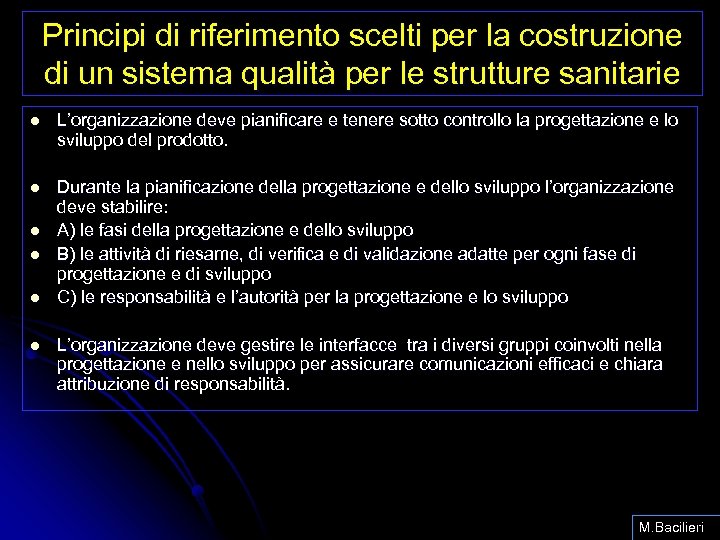 Principi di riferimento scelti per la costruzione di un sistema qualità per le strutture sanitarie

- L'organizzazione deve pianificare e tenere sotto controllo la progettazione e lo sviluppo del prodotto.

- Durante la pianificazione della progettazione e dello sviluppo l'organizzazione deve stabilire:
- A) le fasi della progettazione e dello sviluppo
- B) le attività di riesame, di verifica e di validazione adatte per ogni fase di progettazione e di sviluppo
- C) le responsabilità e l'autorità per la progettazione e lo sviluppo

- L'organizzazione deve gestire le interfacce tra i diversi gruppi coinvolti nella progettazione e nello sviluppo per assicurare comunicazioni efficaci e chiara attribuzione di responsabilità.

M.Bacilieri